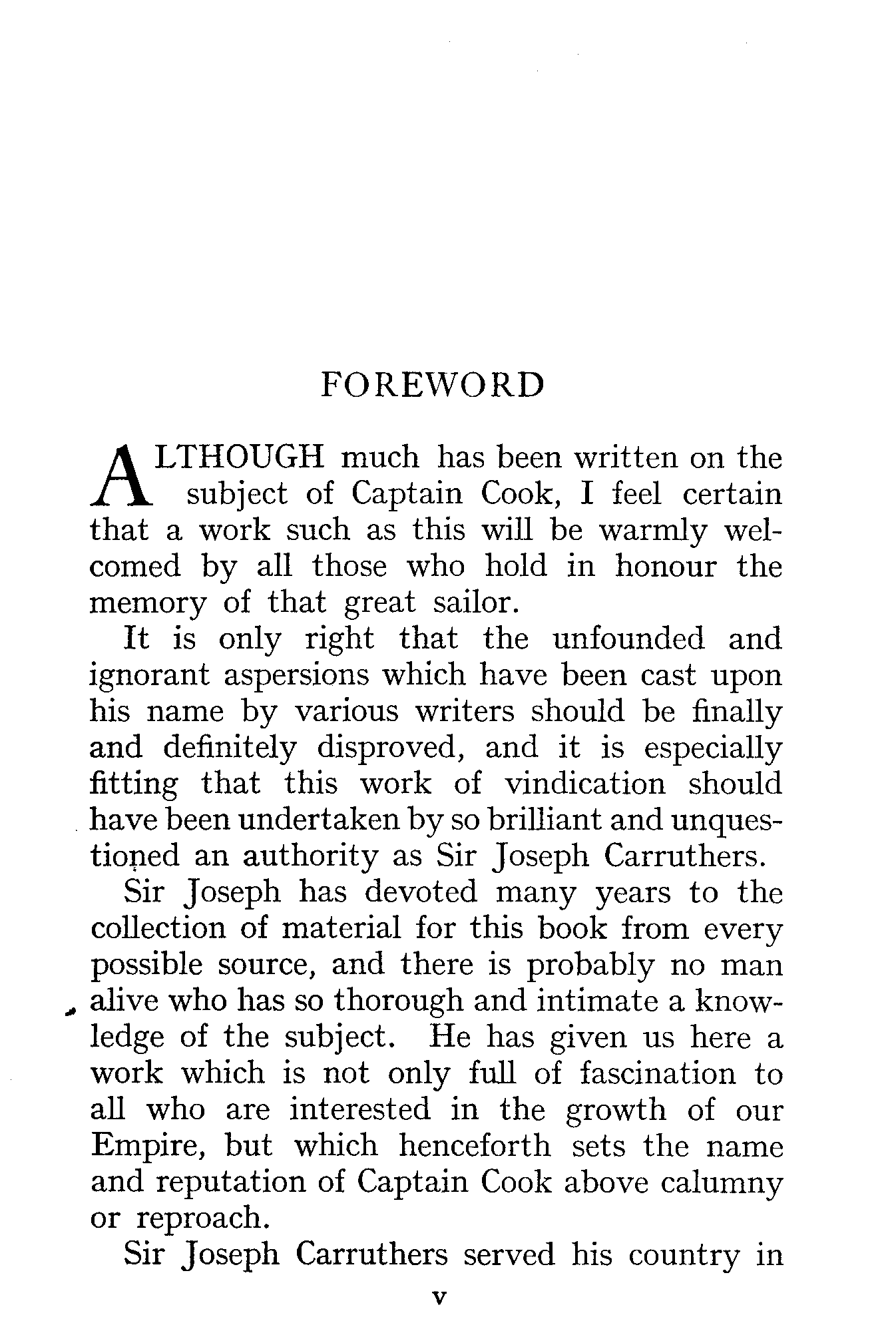 FOREWORD

ALTHOUGH much has been written on the subject of Captain Cook, I feel certain that a work such as this will be warmly welcomed by all those who hold in honour the memory of that great sailor.

It is only right that the unfounded and ignorant aspersions which have been cast upon his name by various writers should be finally and definitely disproved, and it is especially fitting that this work of vindication should have been undertaken by so brilliant and unquestioned an authority as Sir Joseph Carruthers.

Sir Joseph has devoted many years to the collection of material for this book from every possible source, and there is probably no man alive who has so thorough and intimate a knowledge of the subject. He has given us here a work which is not only full of fascination to all who are interested in the growth of our Empire, but which henceforth sets the name and reputation of Captain Cook above calumny or reproach.

Sir Joseph Carruthers served his country in

v